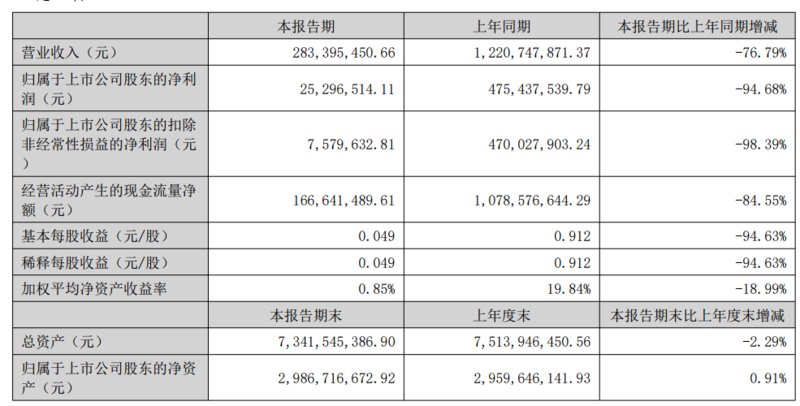 |  | 本报告期 | 上年同期 | 本报告期比上年同期增减 |
|---|---|---|---|
| 营业收入（元） | 283,395,450.66 | 1,220,747,871.37 | -76.79% |
| 归属于上市公司股东的净利润（元） | 25,296,514.11 | 475,437,539.79 | -94.68% |
| 归属于上市公司股东的扣除非经常性损益的净利润（元） | 7,579,632.81 | 470,027,903.24 | -98.39% |
| 经营活动产生的现金流量净额（元） | 166,641,489.61 | 1,078,576,644.29 | -84.55% |
| 基本每股收益（元/股） | 0.049 | 0.912 | -94.63% |
| 稀释每股收益（元/股） | 0.049 | 0.912 | -94.63% |
| 加权平均净资产收益率 | 0.85% | 19.84% | -18.99% |
|  | 本报告期末 | 上年度末 | 本报告期末比上年度末增减 |
| 总资产（元） | 7,341,545,386.90 | 7,513,946,450.56 | -2.29% |
| 归属于上市公司股东的净资产（元） | 2,986,716,672.92 | 2,959,646,141.93 | 0.91% |